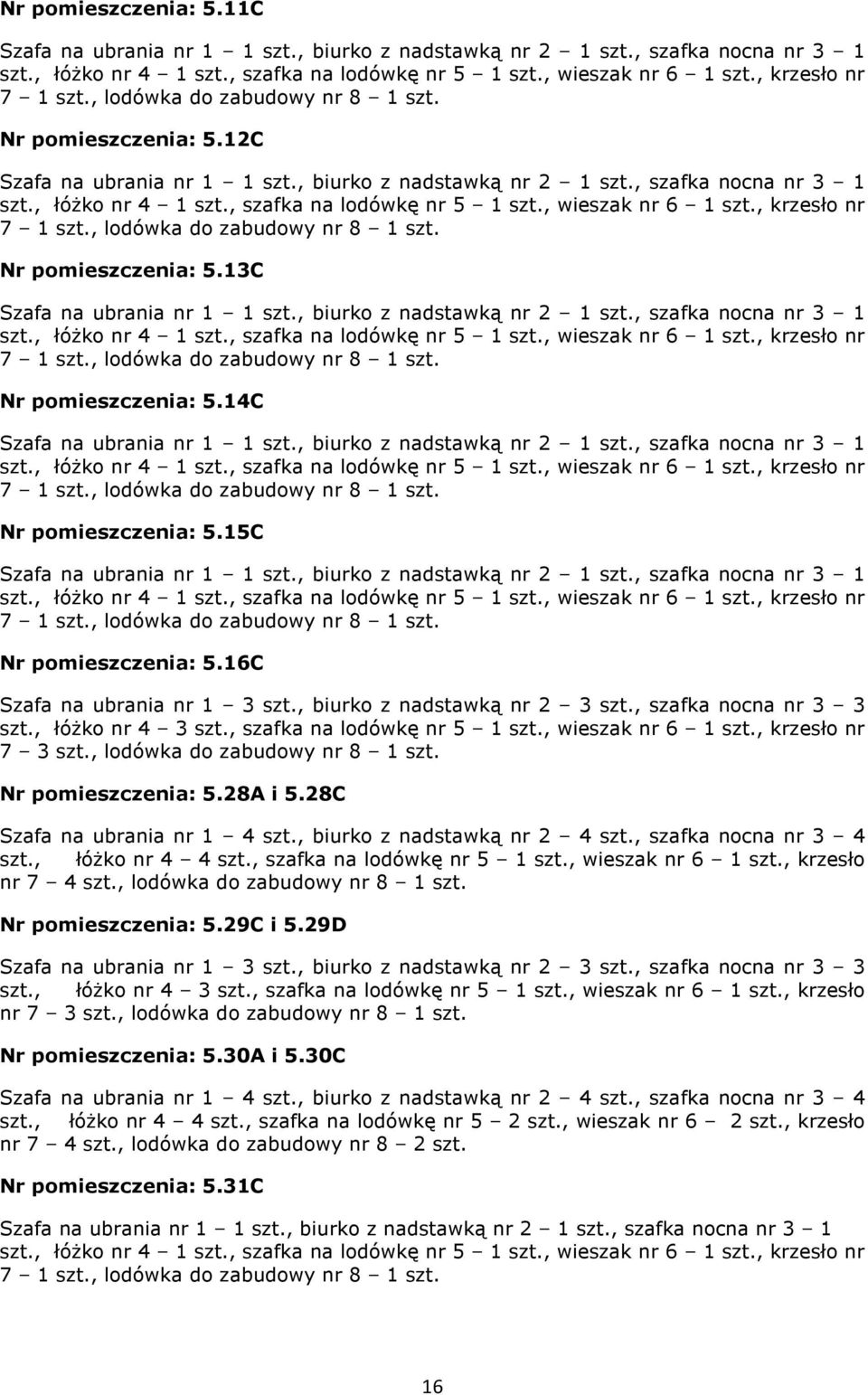 Nr pomieszczenia: 5.11C

Szafa na ubrania nr 1 – 1 szt., biurko z nadstawką nr 2 – 1 szt., szafka nocna nr 3 – 1 szt., łóżko nr 4 – 1 szt., szafka na lodówkę nr 5 – 1 szt., wieszak nr 6 – 1 szt., krzesło nr 7 – 1 szt., lodówka do zabudowy nr 8 – 1 szt.

Nr pomieszczenia: 5.12C

Szafa na ubrania nr 1 – 1 szt., biurko z nadstawką nr 2 – 1 szt., szafka nocna nr 3 – 1 szt., łóżko nr 4 – 1 szt., szafka na lodówkę nr 5 – 1 szt., wieszak nr 6 – 1 szt., krzesło nr 7 – 1 szt., lodówka do zabudowy nr 8 – 1 szt.

Nr pomieszczenia: 5.13C

Szafa na ubrania nr 1 – 1 szt., biurko z nadstawką nr 2 – 1 szt., szafka nocna nr 3 – 1 szt., łóżko nr 4 – 1 szt., szafka na lodówkę nr 5 – 1 szt., wieszak nr 6 – 1 szt., krzesło nr 7 – 1 szt., lodówka do zabudowy nr 8 – 1 szt.

Nr pomieszczenia: 5.14C

Szafa na ubrania nr 1 – 1 szt., biurko z nadstawką nr 2 – 1 szt., szafka nocna nr 3 – 1 szt., łóżko nr 4 – 1 szt., szafka na lodówkę nr 5 – 1 szt., wieszak nr 6 – 1 szt., krzesło nr 7 – 1 szt., lodówka do zabudowy nr 8 – 1 szt.

Nr pomieszczenia: 5.15C

Szafa na ubrania nr 1 – 1 szt., biurko z nadstawką nr 2 – 1 szt., szafka nocna nr 3 – 1 szt., łóżko nr 4 – 1 szt., szafka na lodówkę nr 5 – 1 szt., wieszak nr 6 – 1 szt., krzesło nr 7 – 1 szt., lodówka do zabudowy nr 8 – 1 szt.

Nr pomieszczenia: 5.16C

Szafa na ubrania nr 1 – 3 szt., biurko z nadstawką nr 2 – 3 szt., szafka nocna nr 3 – 3 szt., łóżko nr 4 – 3 szt., szafka na lodówkę nr 5 – 1 szt., wieszak nr 6 – 1 szt., krzesło nr 7 – 3 szt., lodówka do zabudowy nr 8 – 1 szt.

Nr pomieszczenia: 5.28A i 5.28C

Szafa na ubrania nr 1 – 4 szt., biurko z nadstawką nr 2 – 4 szt., szafka nocna nr 3 – 4 szt., łóżko nr 4 – 4 szt., szafka na lodówkę nr 5 – 1 szt., wieszak nr 6 – 1 szt., krzesło nr 7 – 4 szt., lodówka do zabudowy nr 8 – 1 szt.

Nr pomieszczenia: 5.29C i 5.29D

Szafa na ubrania nr 1 – 3 szt., biurko z nadstawką nr 2 – 3 szt., szafka nocna nr 3 – 3 szt., łóżko nr 4 – 3 szt., szafka na lodówkę nr 5 – 1 szt., wieszak nr 6 – 1 szt., krzesło nr 7 – 3 szt., lodówka do zabudowy nr 8 – 1 szt.

Nr pomieszczenia: 5.30A i 5.30C

Szafa na ubrania nr 1 – 4 szt., biurko z nadstawką nr 2 – 4 szt., szafka nocna nr 3 – 4 szt., łóżko nr 4 – 4 szt., szafka na lodówkę nr 5 – 2 szt., wieszak nr 6 – 2 szt., krzesło nr 7 – 4 szt., lodówka do zabudowy nr 8 – 2 szt.

Nr pomieszczenia: 5.31C

Szafa na ubrania nr 1 – 1 szt., biurko z nadstawką nr 2 – 1 szt., szafka nocna nr 3 – 1 szt., łóżko nr 4 – 1 szt., szafka na lodówkę nr 5 – 1 szt., wieszak nr 6 – 1 szt., krzesło nr 7 – 1 szt., lodówka do zabudowy nr 8 – 1 szt.

16